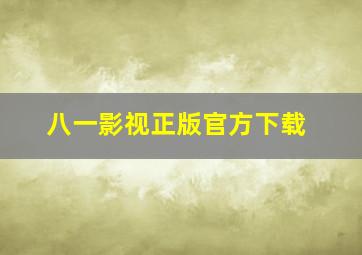 八一影视正版官方下载